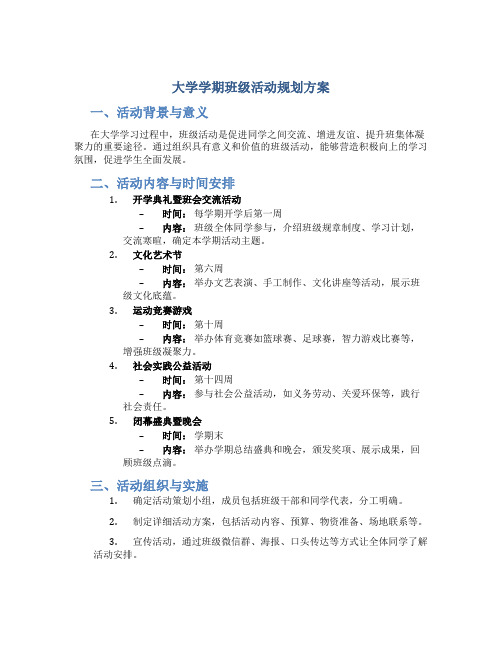 大学学期班级活动规划方案

一、活动背景与意义

在大学学习过程中，班级活动是促进同学之间交流、增进友谊、提升班集体凝聚力的重要途径。通过组织具有意义和价值的班级活动，能够营造积极向上的学习氛围，促进学生全面发展。

二、活动内容与时间安排

1. 开学典礼暨班会交流活动
– 时间：每学期开学后第一周
– 内容：班级全体同学参与，介绍班级规章制度、学习计划，交流寒暄，确定本学期活动主题。

2. 文化艺术节
– 时间：第六周
– 内容：举办文艺表演、手工制作、文化讲座等活动，展示班级文化底蕴。

3. 运动竞赛游戏
– 时间：第十周
– 内容：举办体育竞赛如篮球赛、足球赛，智力游戏比赛等，增强班级凝聚力。

4. 社会实践公益活动
– 时间：第十四周
– 内容：参与社会公益活动，如义务劳动、关爱环保等，践行社会责任。

5. 闭幕盛典暨晚会
– 时间：学期末
– 内容：举办学期总结盛典和晚会，颁发奖项、展示成果，回顾班级点滴。

三、活动组织与实施

1. 确定活动策划小组，成员包括班级干部和同学代表，分工明确。

2. 制定详细活动方案，包括活动内容、预算、物资准备、场地联系等。

3. 宣传活动，通过班级微信群、海报、口头传达等方式让全体同学了解活动安排。